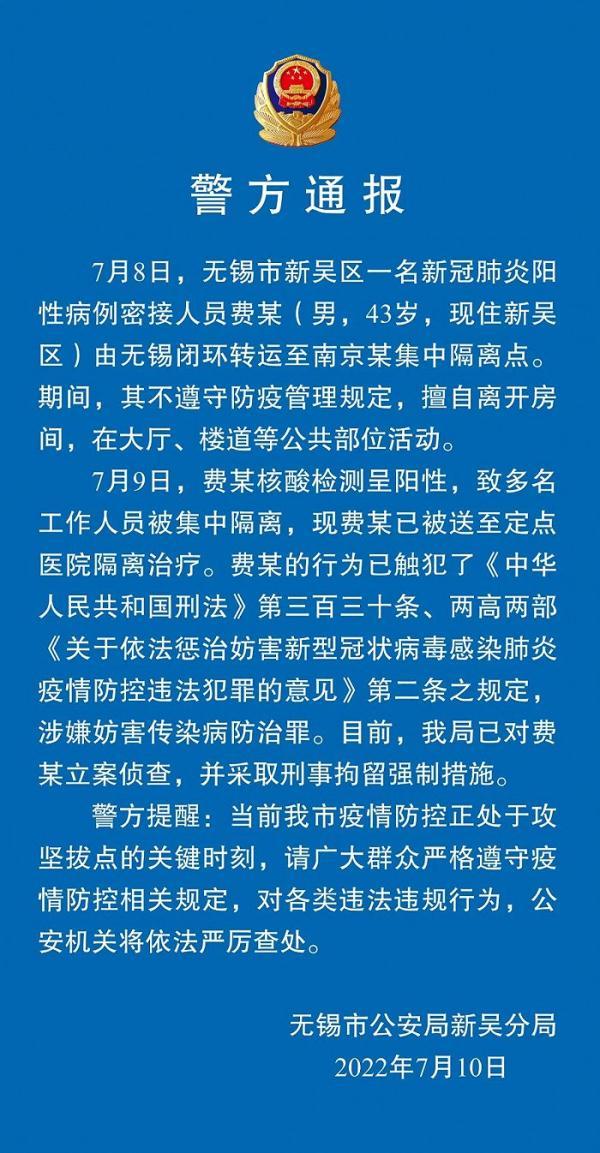 警方通报

7月8日，无锡市新吴区一名新冠肺炎阳性病例密接人员费某（男，43岁，现住新吴区）由无锡闭环转运至南京某集中隔离点。期间，其不遵守防疫管理规定，擅自离开房间，在大厅、楼道等公共部位活动。

7月9日，费某核酸检测呈阳性，致多名工作人员被集中隔离，现费某已被送至定点医院隔离治疗。费某的行为已触犯了《中华人民共和国刑法》第三百三十条、两高两部《关于依法惩治妨害新型冠状病毒感染肺炎疫情防控违法犯罪的意见》第二条之规定，涉嫌妨害传染病防治罪。目前，我局已对费某立案侦查，并采取刑事拘留强制措施。

警方提醒：当前我市疫情防控正处于攻坚拔点的关键时刻，请广大群众严格遵守疫情防控相关规定，对各类违法违规行为，公安机关将依法严厉查处。

无锡市公安局新吴分局
2022年7月10日